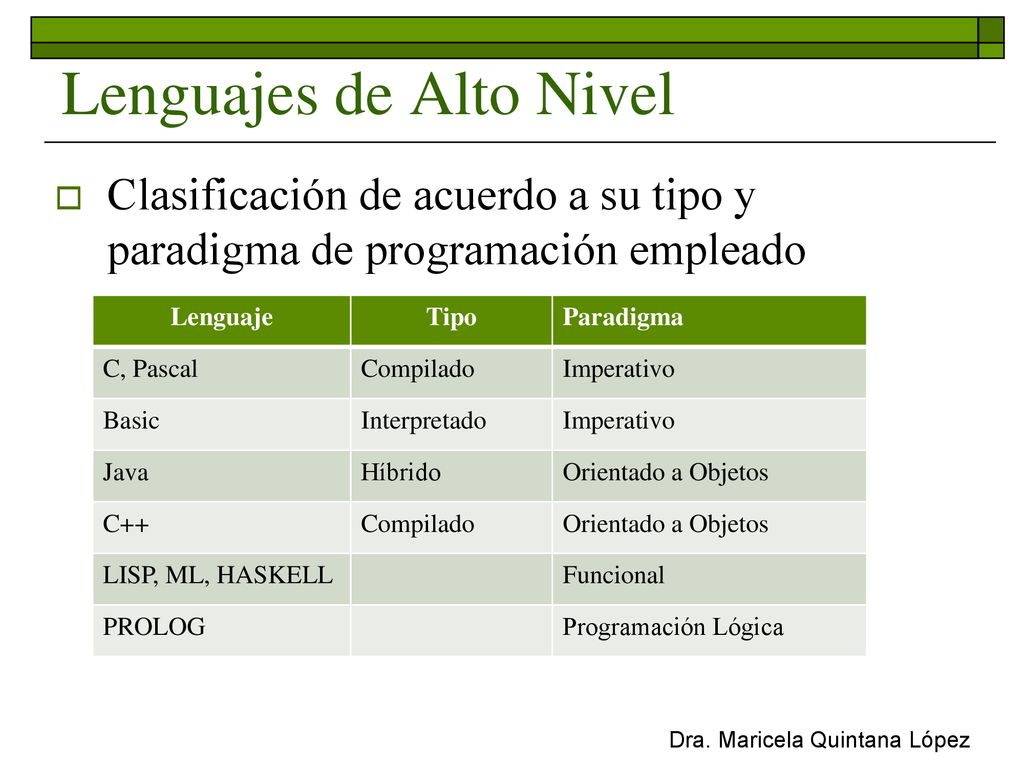 Lenguajes de Alto Nivel

Clasificación de acuerdo a su tipo y paradigma de programación empleado

| Lenguaje | Tipo | Paradigma |
|---|---|---|
| C, Pascal | Compilado | Imperativo |
| Basic | Interpretado | Imperativo |
| Java | Híbrido | Orientado a Objetos |
| C++ | Compilado | Orientado a Objetos |
| LISP, ML, HASKELL | | Funcional |
| PROLOG | | Programación Lógica |

Dra. Maricela Quintana López